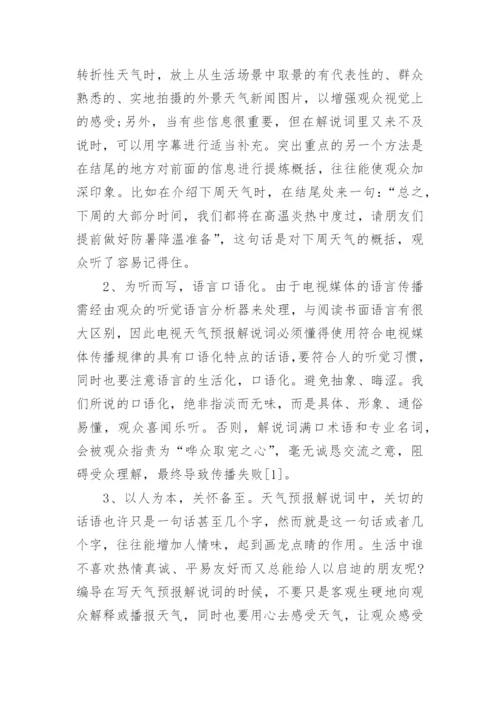 转折性天气时，放上从生活场景中取景的有代表性的、群众熟悉的、实地拍摄的外景天气新闻图片，以增强观众视觉上的感受;另外，当有些信息很重要，但在解说词里又来不及说时，可以用字幕进行适当补充。突出重点的另一个方法是在结尾的地方对前面的信息进行提炼概括，往往能使观众加深印象。比如在介绍下周天气时，在结尾处来一句:“总之，下周的大部分时间，我们都将在高温炎热中度过，请朋友们提前做好防暑降温准备”，这句话是对下周天气的概括，观众听了容易记得住。

2、为听而写，语言口语化。由于电视媒体的语言传播需经由观众的听觉语言分析器来处理，与阅读书面语言有很大区别，因此电视天气预报解说词必须懂得使用符合电视媒体传播规律的具有口语化特点的话语,要符合人的听觉习惯，同时也要注意语言的生活化，口语化。避免抽象、晦涩。我们所说的口语化，绝非指淡而无味，而是具体、形象、通俗易懂，观众喜闻乐听。否则，解说词满口术语和专业名词，会被观众指责为“哗众取宠之心”，毫无诚恳交流之意，阻碍受众理解，最终导致传播失败[1]。

3、以人为本，关怀备至。天气预报解说词中，关切的话语也许只是一句话甚至几个字，然而就是这一句话或者几个字，往往能增加人情味，起到画龙点睛的作用。生活中谁不喜欢热情真诚、平易友好而又总能给人以启迪的朋友呢?编导在写天气预报解说词的时候，不要只是客观生硬地向观众解释或播报天气，同时也要用心去感受天气，让观众感受